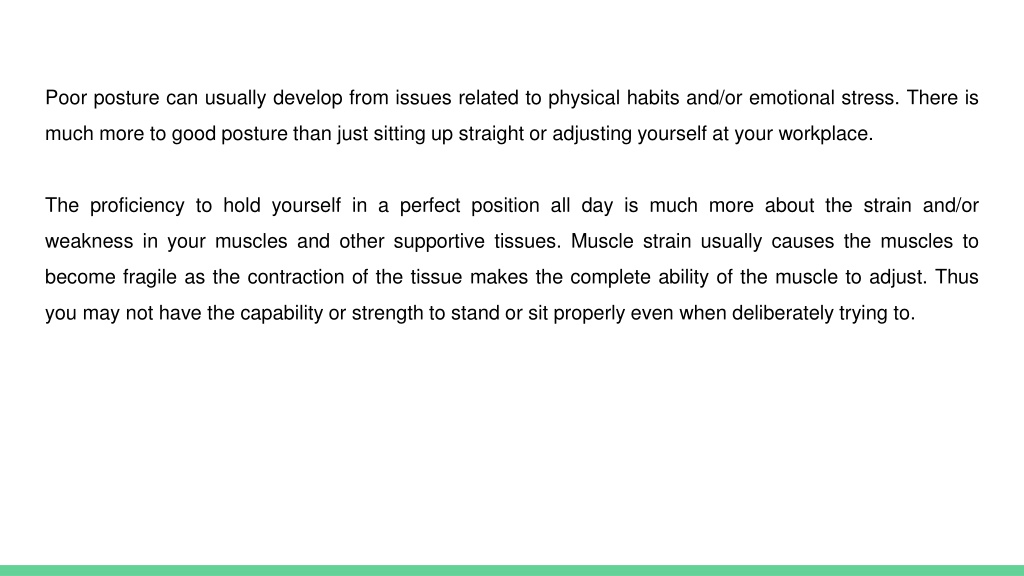 Poor posture can usually develop from issues related to physical habits and/or emotional stress. There is much more to good posture than just sitting up straight or adjusting yourself at your workplace.

The proficiency to hold yourself in a perfect position all day is much more about the strain and/or weakness in your muscles and other supportive tissues. Muscle strain usually causes the muscles to become fragile as the contraction of the tissue makes the complete ability of the muscle to adjust. Thus you may not have the capability or strength to stand or sit properly even when deliberately trying to.